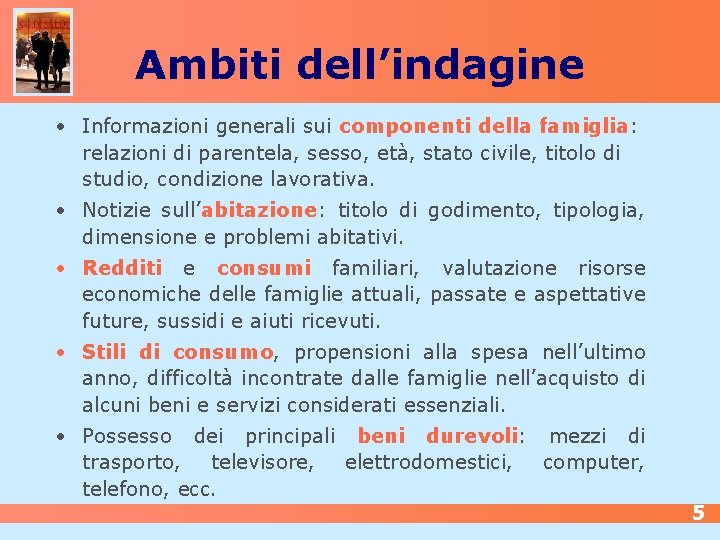 Ambiti dell’indagine

• Informazioni generali sui componenti della famiglia: relazioni di parentela, sesso, età, stato civile, titolo di studio, condizione lavorativa.

• Notizie sull’abitazione: titolo di godimento, tipologia, dimensione e problemi abitativi.

• Redditi e consumi familiari, valutazione risorse economiche delle famiglie attuali, passate e aspettative future, sussidi e aiuti ricevuti.

• Stili di consumo, propensioni alla spesa nell’ultimo anno, difficoltà incontrate dalle famiglie nell’acquisto di alcuni beni e servizi considerati essenziali.

• Possesso dei principali beni durevoli: mezzi di trasporto, televisore, elettrodomestici, computer, telefono, ecc.

5